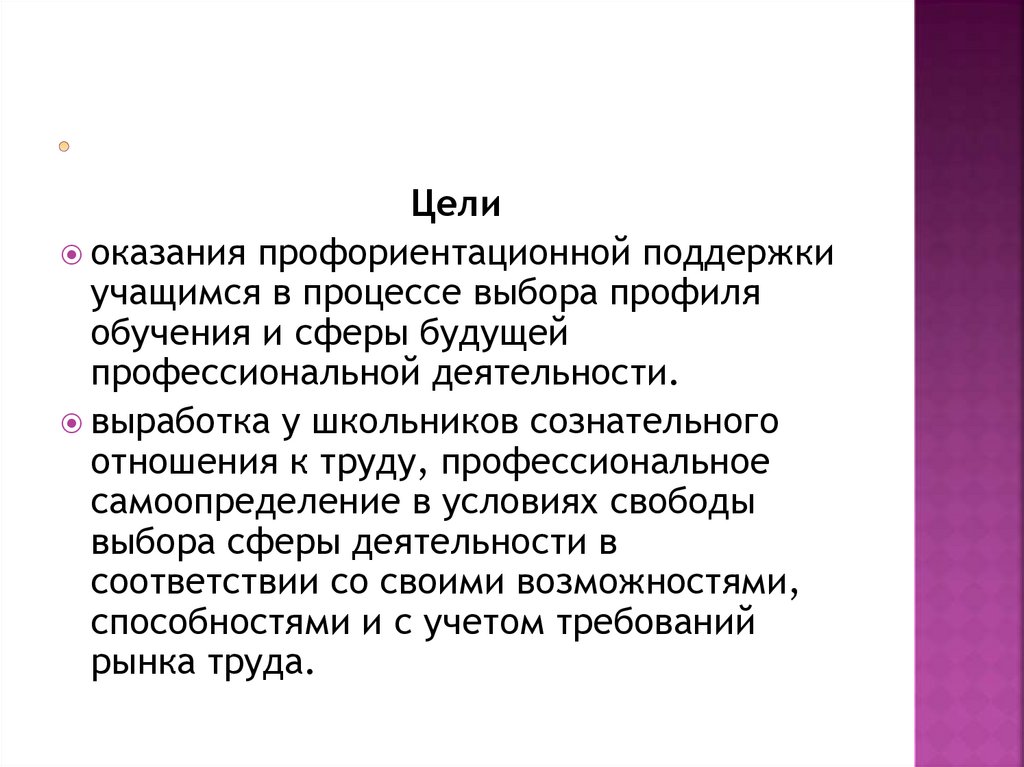 Цели

оказания профориентационной поддержки учащимся в процессе выбора профиля обучения и сферы будущей профессиональной деятельности.

выработка у школьников сознательного отношения к труду, профессиональное самоопределение в условиях свободы выбора сферы деятельности в соответствии со своими возможностями, способностями и с учетом требований рынка труда.